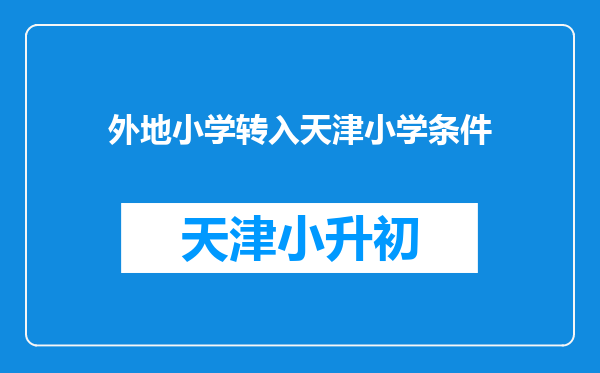 外地小学转入天津小学条件

天津小升初